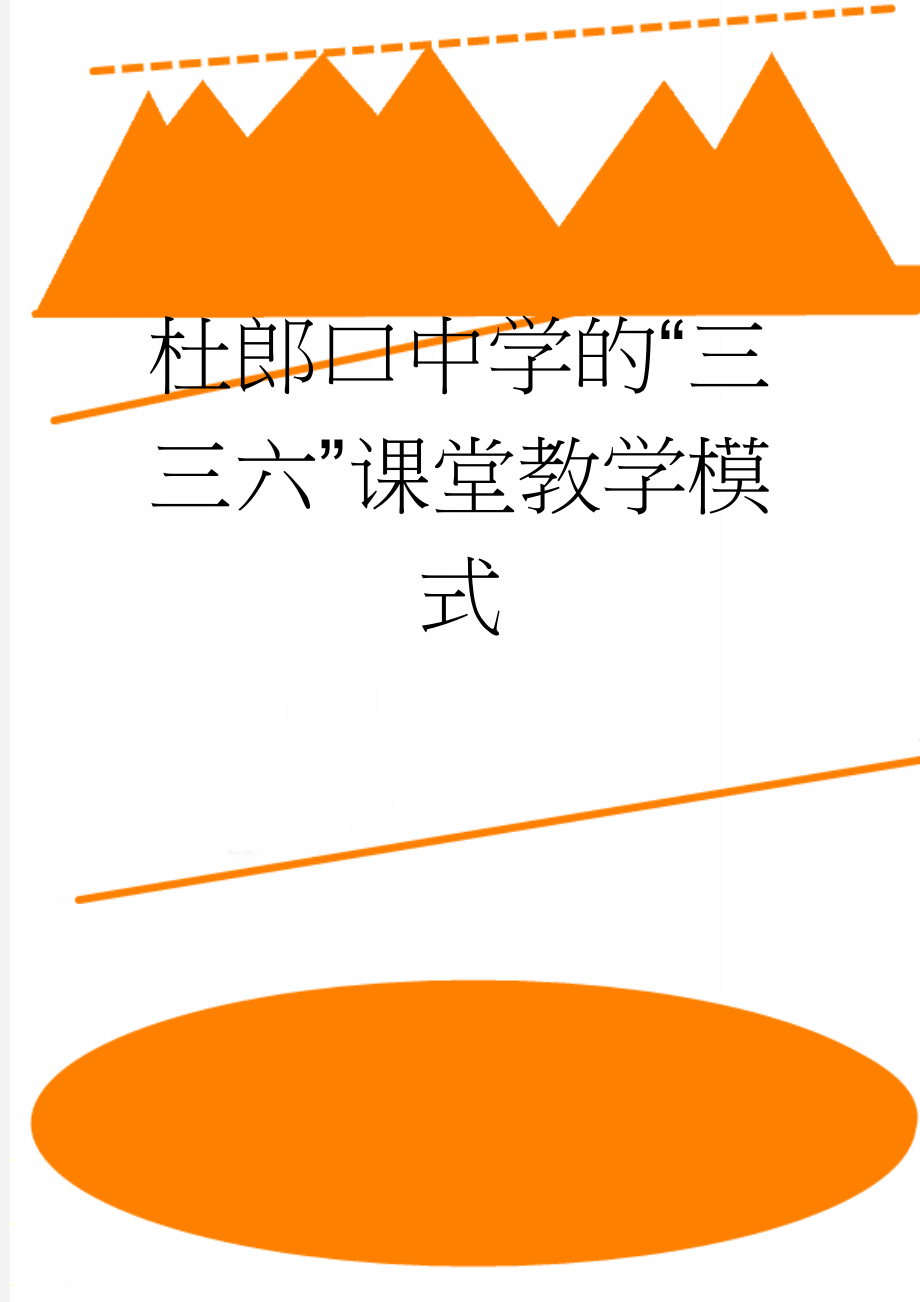 杜郎口中学的“三三六”课堂教学模式